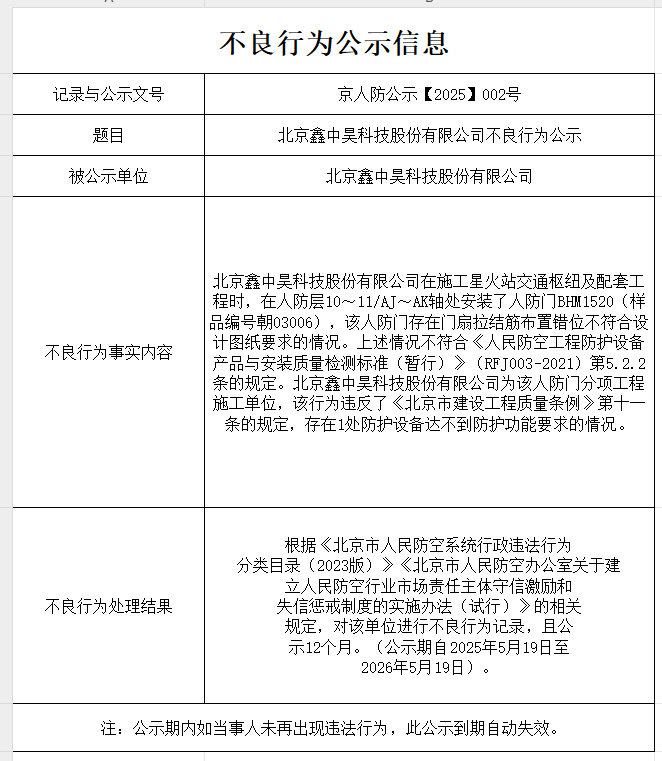 不良行为公示信息

| 记录与公示文号 | 京人防公示【2025】002号 |
|---|---|
| 题目 | 北京鑫中昊科技股份有限公司不良行为公示 |
| 被公示单位 | 北京鑫中昊科技股份有限公司 |
| 不良行为事实内容 | 北京鑫中昊科技股份有限公司在施工星火站交通枢纽及配套工程时，在人防层10～11/AJ～AK轴处安装了人防门BHM1520（样品编号朝03006），该人防门存在门扇拉结筋布置错位不符合设计图纸要求的情况。上述情况不符合《人民防空工程防护设备产品与安装质量检测标准（暂行）》（RFJ003-2021）第5.2.2条的规定。北京鑫中昊科技股份有限公司为该人防门分项工程施工单位，该行为违反了《北京市建设工程质量条例》第十一条的规定，存在1处防护设备达不到防护功能要求的情况。 |
| 不良行为处理结果 | 根据《北京市人民防空系统行政违法行为分类目录（2023版）》《北京市人民防空办公室关于建立人民防空行业市场责任主体守信激励和失信惩戒制度的实施办法（试行）》的相关规定，对该单位进行不良行为记录，且公示12个月。（公示期自2025年5月19日至2026年5月19日）。 |

注：公示期内如当事人未再出现违法行为，此公示到期自动失效。